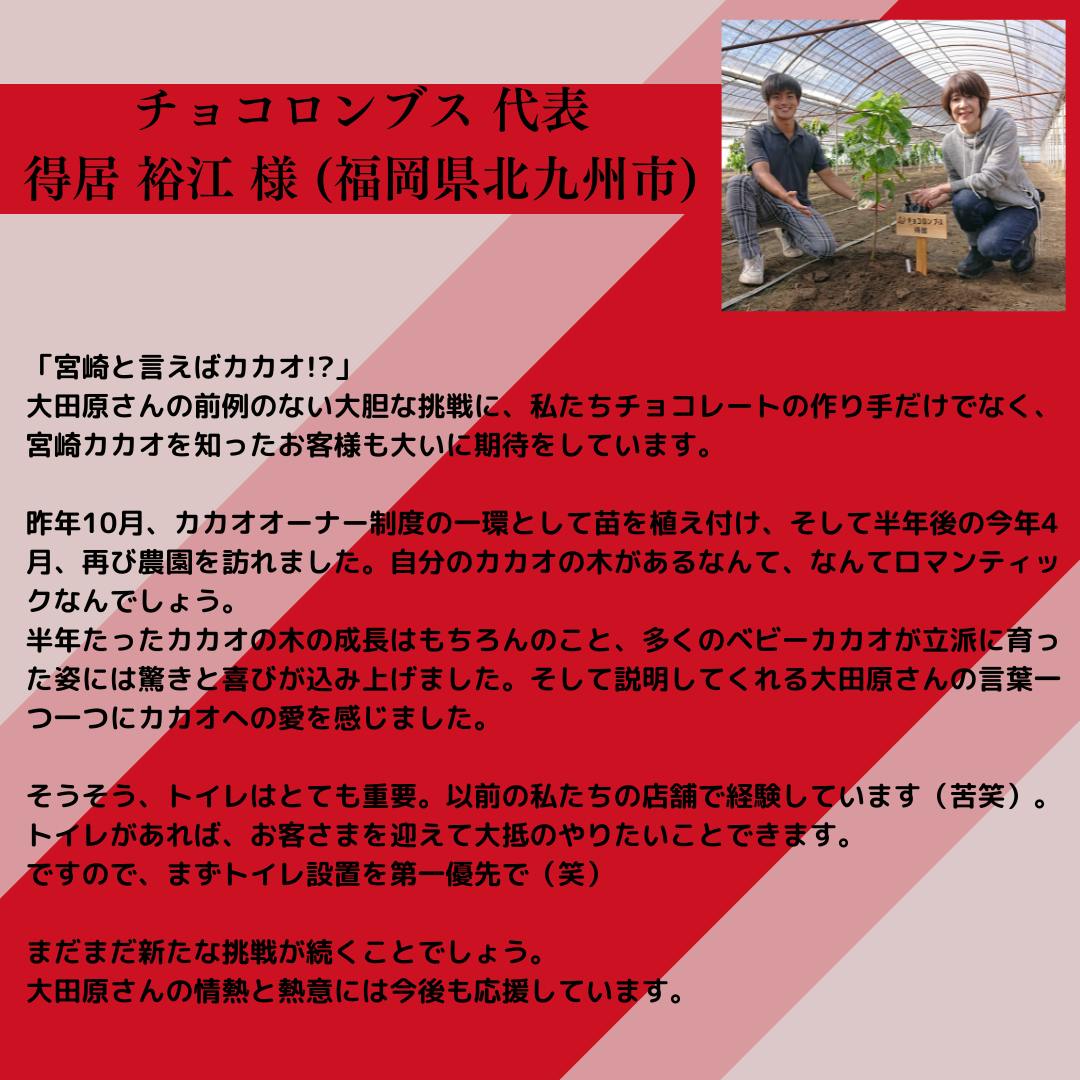 チョコロンブス 代表
得居 裕江 様 (福岡県北九州市)

「宮崎と言えばカカオ!?」
大田原さんの前例のない大胆な挑戦に、私たちチョコレートの作り手だけでなく、宮崎カカオを知ったお客様も大いに期待をしています。

昨年10月、カカオオーナー制度の一環として苗を植え付け、そして半年後の今年4月、再び農園を訪れました。自分のカカオの木があるなんて、なんてロマンティックなんでしょう。
半年たったカカオの木の成長はもちろんのこと、多くのベビーカカオが立派に育った姿には驚きと喜びが込み上げました。そして説明してくれる大田原さんの言葉一つ一つにカカオへの愛を感じました。

そうそう、トイレはとても重要。以前の私たちの店舗で経験しています（苦笑）。
トイレがあれば、お客さまを迎えて大抵のやりたいことできます。
ですので、まずトイレ設置を第一優先で（笑）

まだまだ新たな挑戦が続くことでしょう。
大田原さんの情熱と熱意には今後も応援しています。